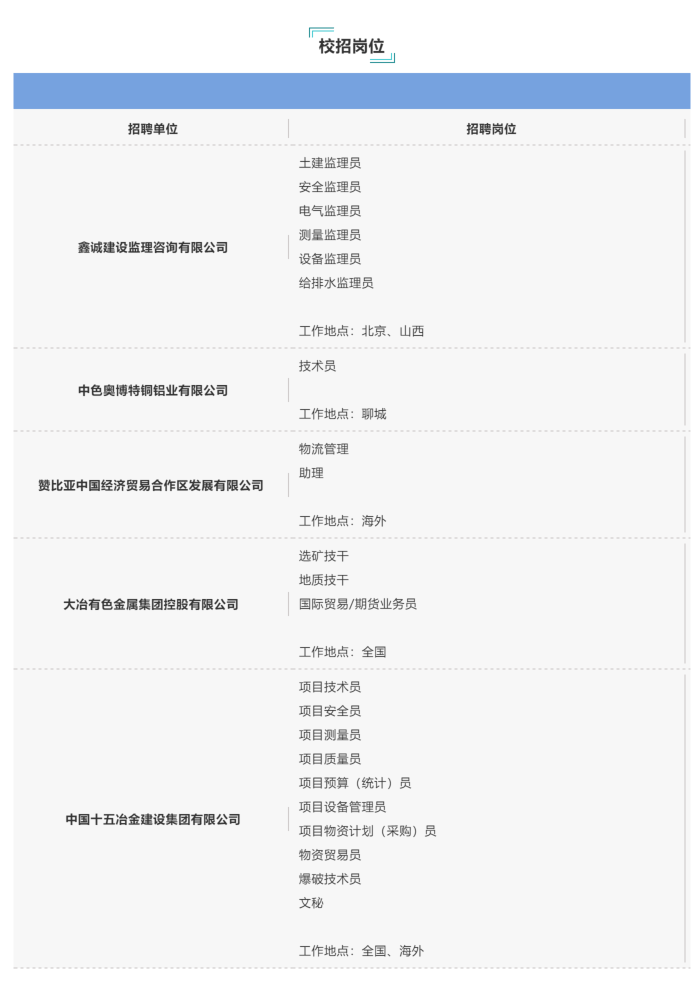 校招岗位

| 招聘单位 | 招聘岗位 |
|---|---|
| 鑫诚建设监理咨询有限公司 | 土建监理员<br>安全监理员<br>电气监理员<br>测量监理员<br>设备监理员<br>给排水监理员<br><br>工作地点：北京、山西 |
| 中色奥博特铜铝业有限公司 | 技术员<br><br>工作地点：聊城 |
| 赞比亚中国经济贸易合作区发展有限公司 | 物流管理<br>助理<br><br>工作地点：海外 |
| 大冶有色金属集团控股有限公司 | 选矿技干<br>地质技干<br>国际贸易/期货业务员<br><br>工作地点：全国 |
| 中国十五冶金建设集团有限公司 | 项目技术员<br>项目安全员<br>项目测量员<br>项目质量员<br>项目预算（统计）员<br>项目设备管理员<br>项目物资计划（采购）员<br>物资贸易员<br>爆破技术员<br>文秘<br><br>工作地点：全国、海外 |